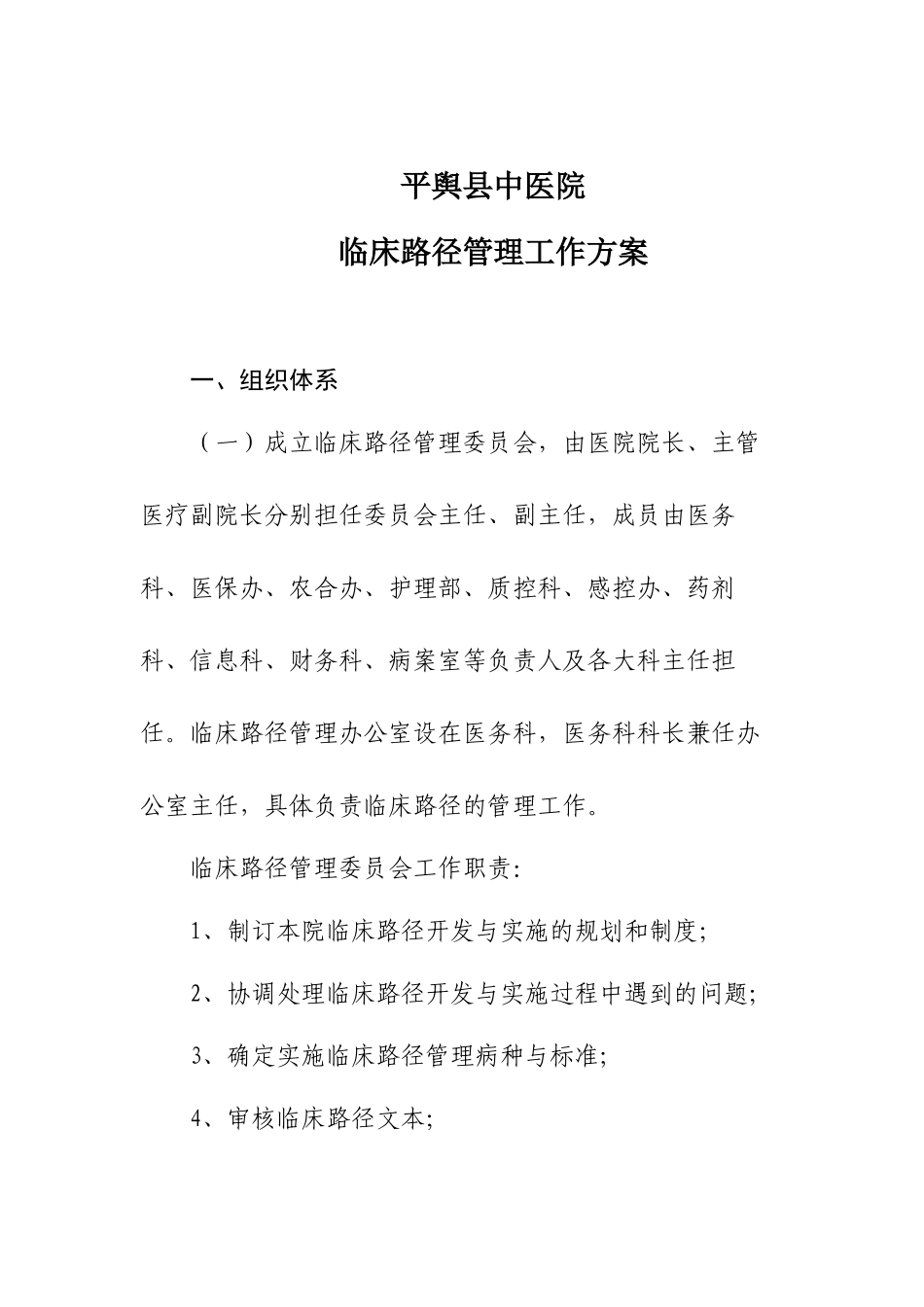 平舆县中医院

临床路径管理工作方案

一、组织体系

（一）成立临床路径管理委员会，由医院院长、主管医疗副院长分别担任委员会主任、副主任，成员由医务科、医保办、农合办、护理部、质控科、感控办、药剂科、信息科、财务科、病案室等负责人及各大科主任担任。临床路径管理办公室设在医务科，医务科科长兼任办公室主任，具体负责临床路径的管理工作。

临床路径管理委员会工作职责：

1、制订本院临床路径开发与实施的规划和制度；

2、协调处理临床路径开发与实施过程中遇到的问题；

3、确定实施临床路径管理病种与标准；

4、审核临床路径文本；